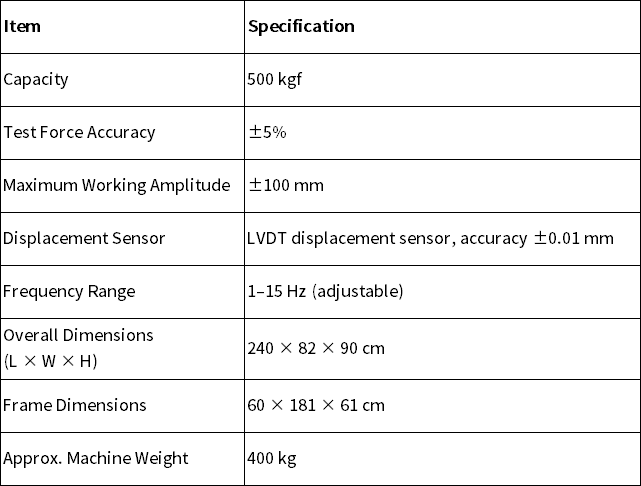 | Item | Specification |
|---|---|
| Capacity | 500 kgf |
| Test Force Accuracy | ±5% |
| Maximum Working Amplitude | ±100 mm |
| Displacement Sensor | LVDT displacement sensor, accuracy ±0.01 mm |
| Frequency Range | 1–15 Hz (adjustable) |
| Overall Dimensions (L × W × H) | 240 × 82 × 90 cm |
| Frame Dimensions | 60 × 181 × 61 cm |
| Approx. Machine Weight | 400 kg |